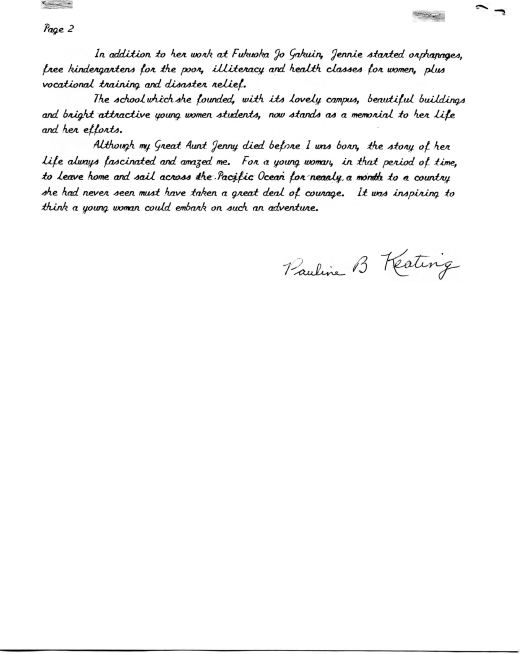 Page 2

In addition to her work at Fukuoka Jo Gakuin, Jennie started orphanages, free kindergartens for the poor, illiteracy and health classes for women, plus vocational training and disaster relief.

The school which she founded, with its lovely campus, beautiful buildings and bright attractive young women students, now stands as a memorial to her life and her efforts.

Although my Great Aunt Jenny died before I was born, the story of her life always fascinated and amazed me. For a young woman, in that period of time, to leave home and sail across the Pacific Ocean for nearly a month to a country she had never seen must have taken a great deal of courage. It was inspiring to think a young woman could embark on such an adventure.

Pauline B Keating